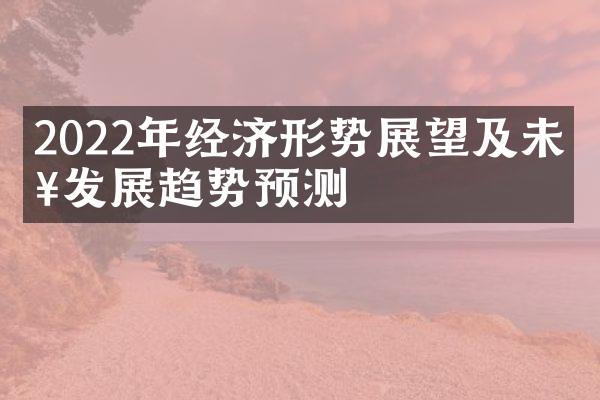 2022年经济形势展望及未¥发展趋势预测